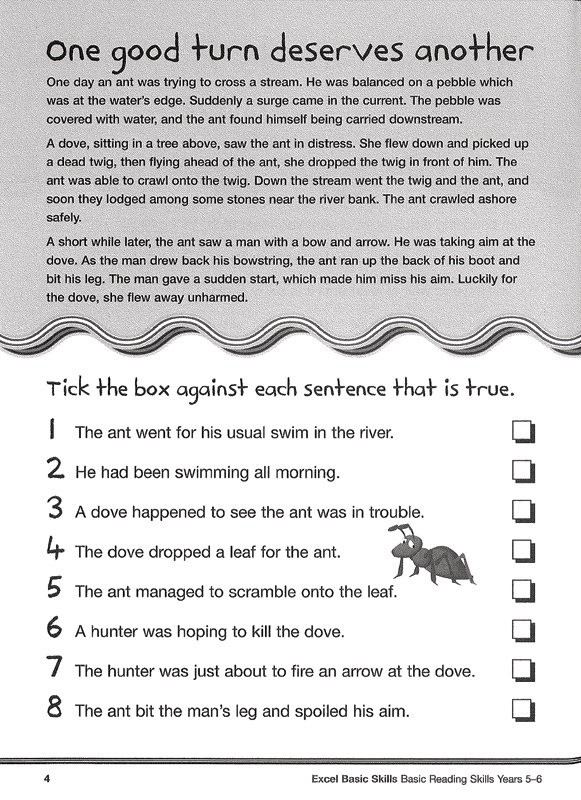 One good turn deserves another

One day an ant was trying to cross a stream. He was balanced on a pebble which was at the water's edge. Suddenly a surge came in the current. The pebble was covered with water, and the ant found himself being carried downstream.

A dove, sitting in a tree above, saw the ant in distress. She flew down and picked up a dead twig, then flying ahead of the ant, she dropped the twig in front of him. The ant was able to crawl onto the twig. Down the stream went the twig and the ant, and soon they lodged among some stones near the river bank. The ant crawled ashore safely.

A short while later, the ant saw a man with a bow and arrow. He was taking aim at the dove. As the man drew back his bowstring, the ant ran up the back of his boot and bit his leg. The man gave a sudden start, which made him miss his aim. Luckily for the dove, she flew away unharmed.

Tick the box against each sentence that is true.

1 The ant went for his usual swim in the river. ☐

2 He had been swimming all morning. ☐

3 A dove happened to see the ant was in trouble. ☐

4 The dove dropped a leaf for the ant. ☐

5 The ant managed to scramble onto the leaf. ☐

6 A hunter was hoping to kill the dove. ☐

7 The hunter was just about to fire an arrow at the dove. ☐

8 The ant bit the man's leg and spoiled his aim. ☐

4 Excel Basic Skills Basic Reading Skills Years 5–6